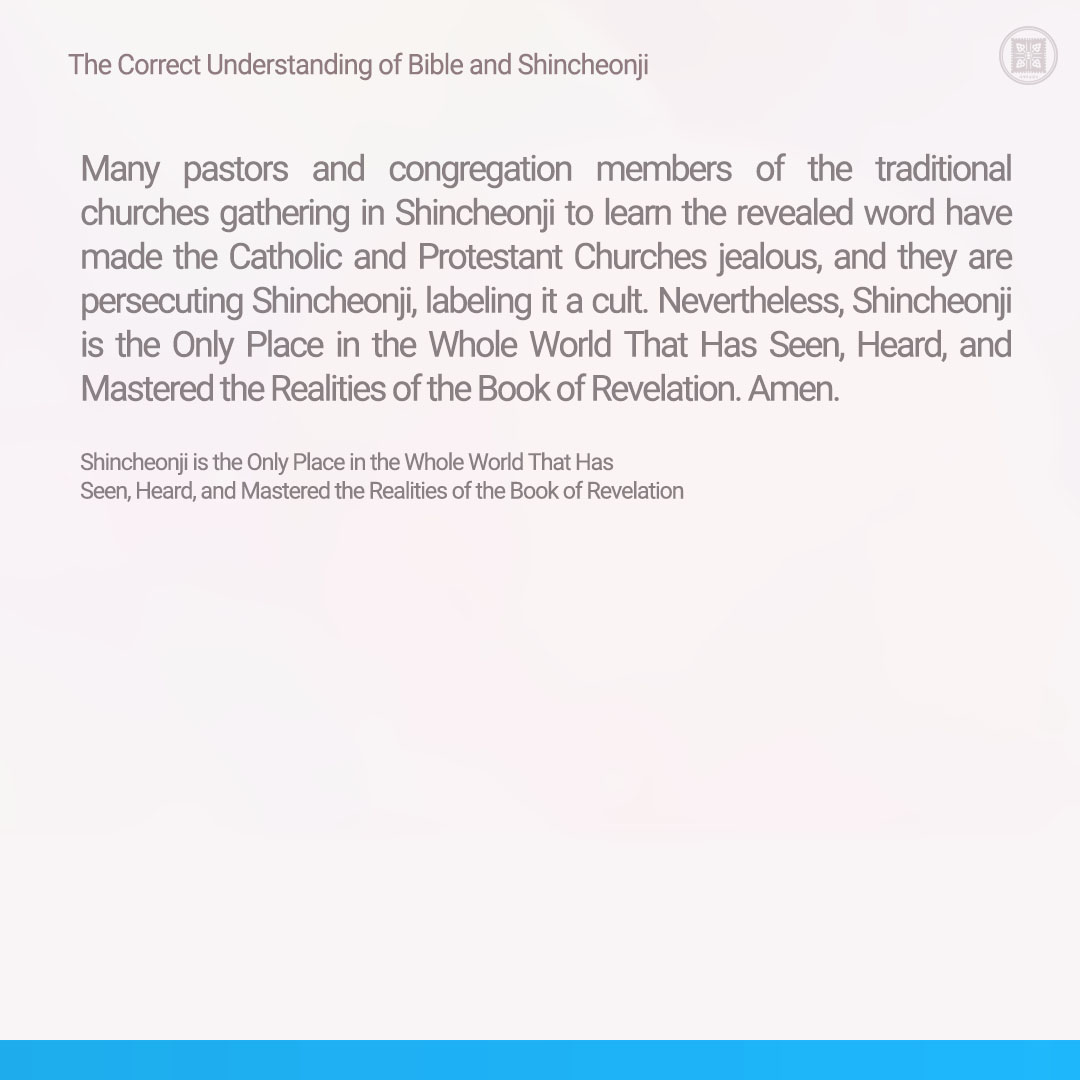 The Correct Understanding of Bible and Shincheonji

Many pastors and congregation members of the traditional churches gathering in Shincheonji to learn the revealed word have made the Catholic and Protestant Churches jealous, and they are persecuting Shincheonji, labeling it a cult. Nevertheless, Shincheonji is the Only Place in the Whole World That Has Seen, Heard, and Mastered the Realities of the Book of Revelation. Amen.

Shincheonji is the Only Place in the Whole World That Has Seen, Heard, and Mastered the Realities of the Book of Revelation